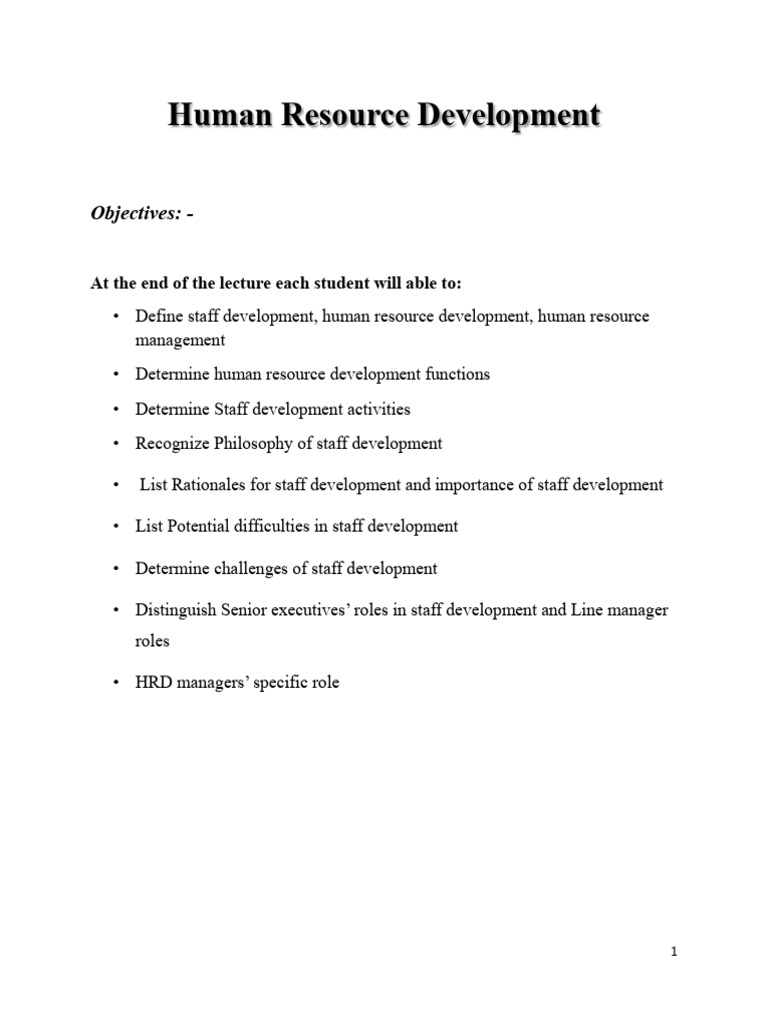 Human Resource Development

Objectives: -

At the end of the lecture each student will able to:

• Define staff development, human resource development, human resource management
• Determine human resource development functions
• Determine Staff development activities
• Recognize Philosophy of staff development
• List Rationales for staff development and importance of staff development
• List Potential difficulties in staff development
• Determine challenges of staff development
• Distinguish Senior executives' roles in staff development and Line manager roles
• HRD managers' specific role

1